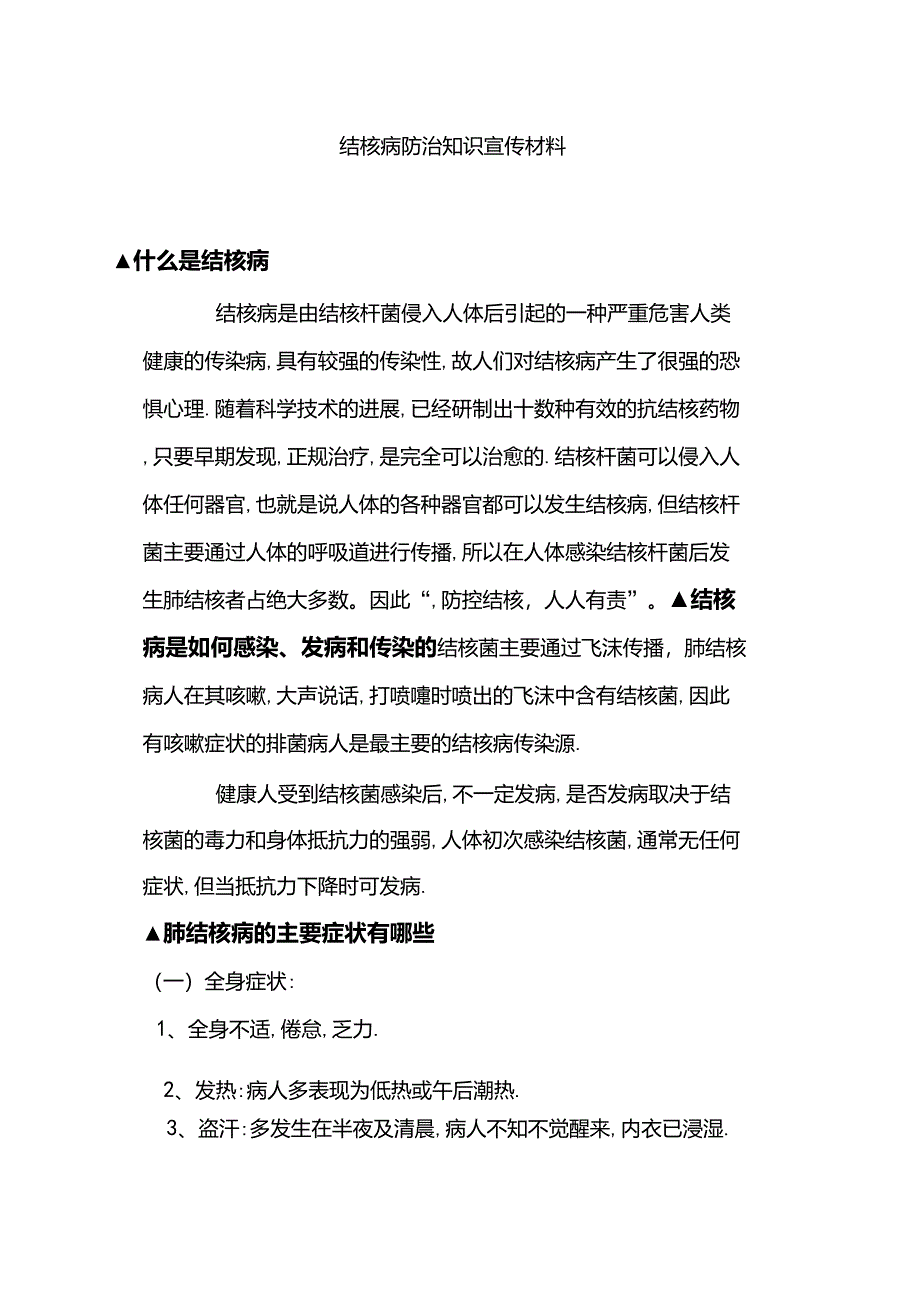 结核病防治知识宣传材料

▲什么是结核病

结核病是由结核杆菌侵入人体后引起的一种严重危害人类健康的传染病,具有较强的传染性,故人们对结核病产生了很强的恐惧心理.随着科学技术的进展,已经研制出十数种有效的抗结核药物,只要早期发现,正规治疗,是完全可以治愈的.结核杆菌可以侵入人体任何器官,也就是说人体的各种器官都可以发生结核病,但结核杆菌主要通过人体的呼吸道进行传播,所以在人体感染结核杆菌后发生肺结核者占绝大多数。因此“,防控结核,人人有责”。▲结核病是如何感染、发病和传染的结核菌主要通过飞沫传播,肺结核病人在其咳嗽,大声说话,打喷嚏时喷出的飞沫中含有结核菌,因此有咳嗽症状的排菌病人是最主要的结核病传染源.

健康人受到结核菌感染后,不一定发病,是否发病取决于结核菌的毒力和身体抵抗力的强弱,人体初次感染结核菌,通常无任何症状,但当抵抗力下降时可发病.

▲肺结核病的主要症状有哪些

(一)全身症状:

1、全身不适,倦怠,乏力.

2、发热:病人多表现为低热或午后潮热.

3、盗汗:多发生在半夜及清晨,病人不知不觉醒来,内衣已浸湿.